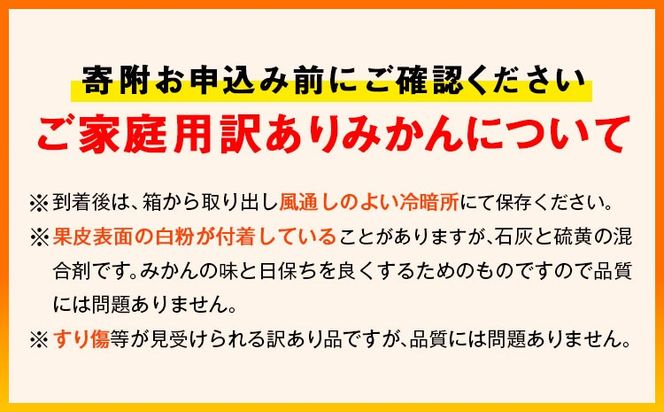 寄附お申込み前にご確認ください

ご家庭用訳ありみかんについて

※到着後は、箱から取り出し風通しのよい冷暗所にて保存ください。

※果皮表面の白粉が付着していることがありますが、石灰と硫黄の混合剤です。みかんの味と日保ちを良くするためのものですので品質には問題ありません。

※すり傷等が見受けられる訳あり品ですが、品質には問題ありません。